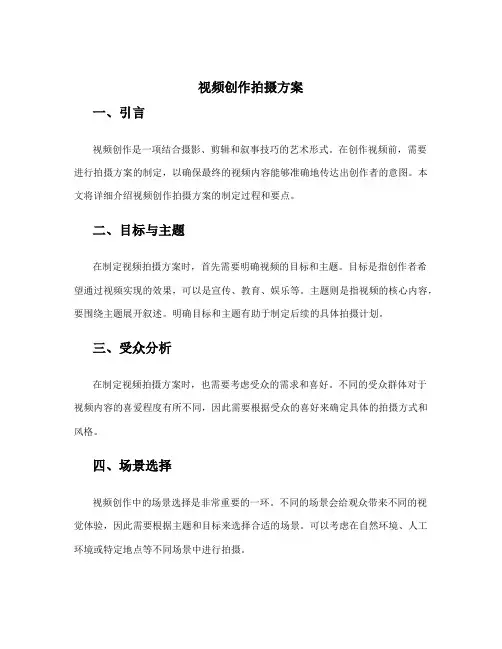 视频创作拍摄方案

一、引言

视频创作是一项结合摄影、剪辑和叙事技巧的艺术形式。在创作视频前，需要进行拍摄方案的制定，以确保最终的视频内容能够准确地传达出创作者的意图。本文将详细介绍视频创作拍摄方案的制定过程和要点。

二、目标与主题

在制定视频拍摄方案时，首先需要明确视频的目标和主题。目标是指创作者希望通过视频实现的效果，可以是宣传、教育、娱乐等。主题则是指视频的核心内容，要围绕主题展开叙述。明确目标和主题有助于制定后续的具体拍摄计划。

三、受众分析

在制定视频拍摄方案时，也需要考虑受众的需求和喜好。不同的受众群体对于视频内容的喜爱程度有所不同，因此需要根据受众的喜好来确定具体的拍摄方式和风格。

四、场景选择

视频创作中的场景选择是非常重要的一环。不同的场景会给观众带来不同的视觉体验，因此需要根据主题和目标来选择合适的场景。可以考虑在自然环境、人工环境或特定地点等不同场景中进行拍摄。